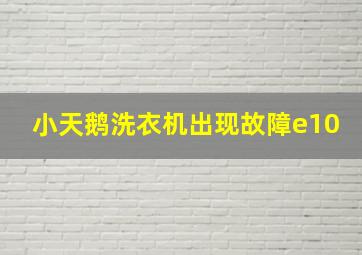 小天鹅洗衣机出现故障e10